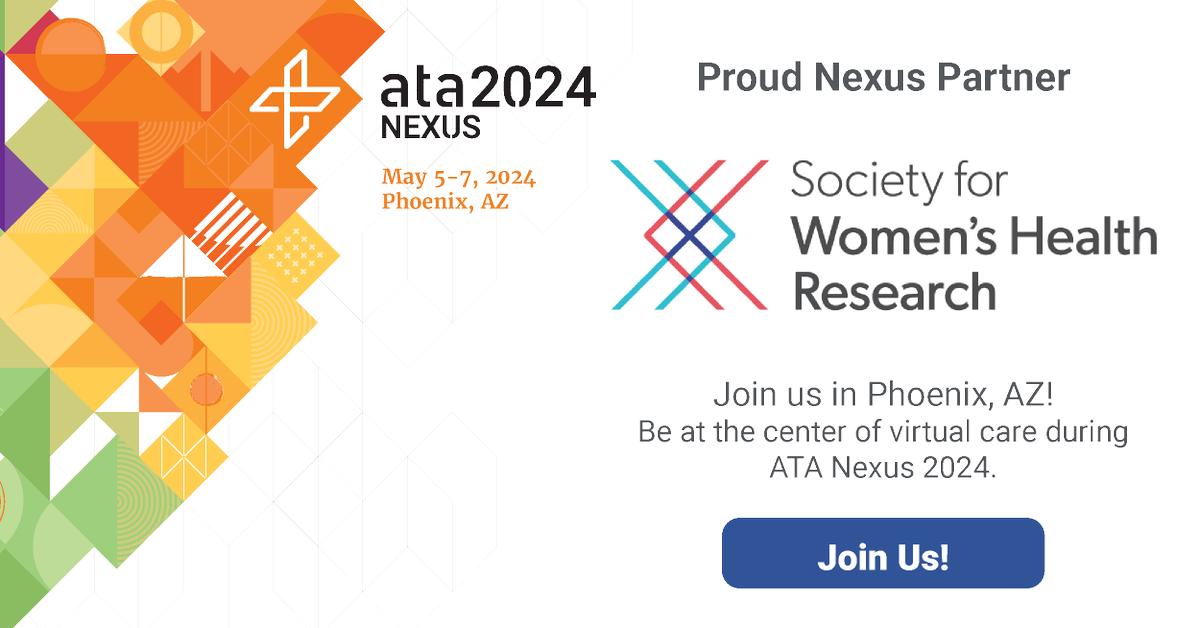 ata2024
NEXUS

May 5-7, 2024
Phoenix, AZ

Proud Nexus Partner

Society for
Women's Health
Research

Join us in Phoenix, AZ!
Be at the center of virtual care during ATA Nexus 2024.

Join Us!